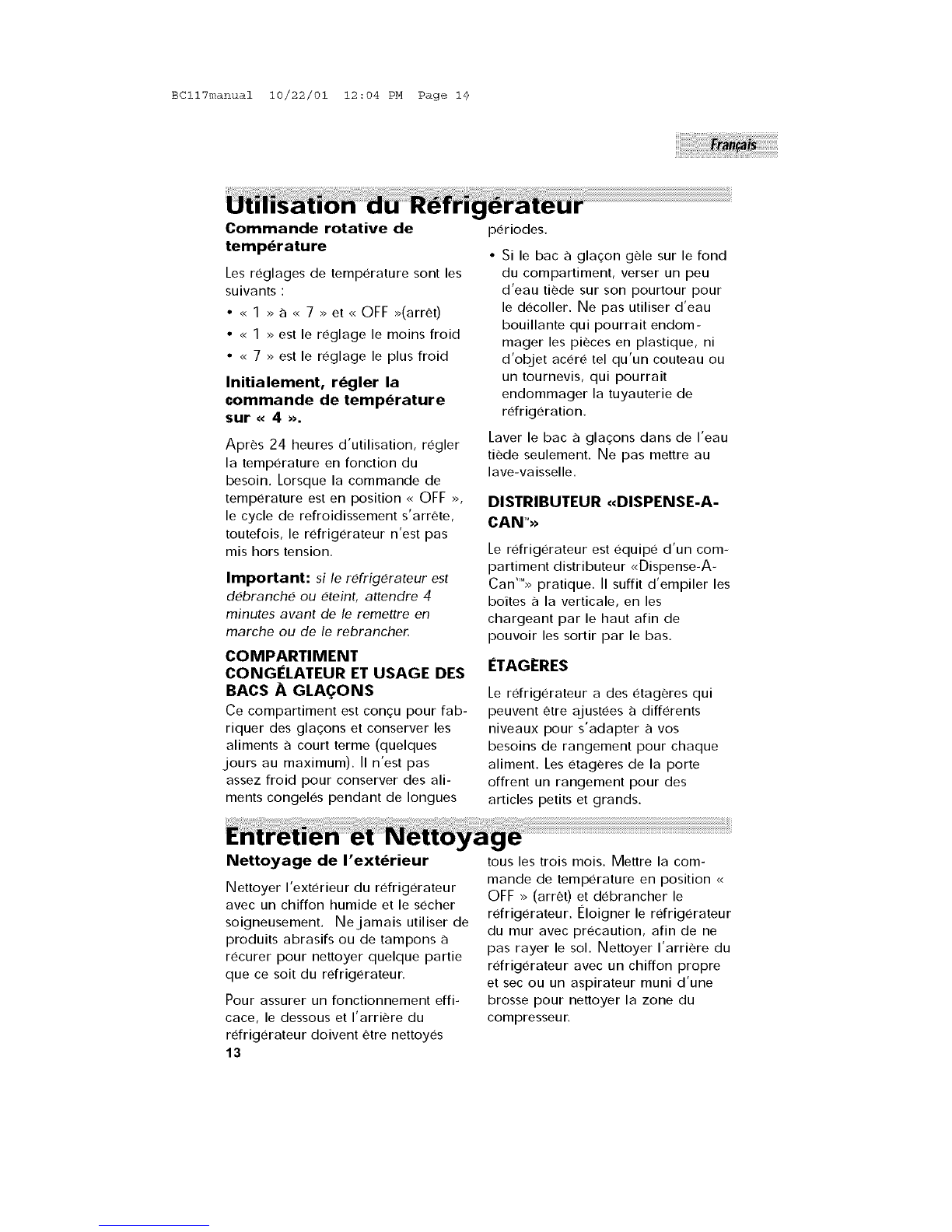 BC117manual 10/22/01 12:04 PM Page 14

Français

Utilisation du Réfrigérateur

Commande rotative de température

Les réglages de température sont les suivants :

• « 1 » à « 7 » et « OFF »(arrêt)
• « 1 » est le réglage le moins froid
• « 7 » est le réglage le plus froid

Initialement, régler la commande de température sur « 4 ».

Après 24 heures d'utilisation, régler la température en fonction du besoin. Lorsque la commande de température est en position « OFF », le cycle de refroidissement s'arrête, toutefois, le réfrigérateur n'est pas mis hors tension.

Important: si le réfrigérateur est débranché ou éteint, attendre 4 minutes avant de le remettre en marche ou de le rebrancher.

COMPARTIMENT CONGÉLATEUR ET USAGE DES BACS À GLAÇONS

Ce compartiment est conçu pour fabriquer des glaçons et conserver les aliments à court terme (quelques jours au maximum). Il n'est pas assez froid pour conserver des aliments congelés pendant de longues périodes.

• Si le bac à glaçon gèle sur le fond du compartiment, verser un peu d'eau tiède sur son pourtour pour le décoller. Ne pas utiliser d'eau bouillante qui pourrait endommager les pièces en plastique, ni d'objet acéré tel qu'un couteau ou un tournevis, qui pourrait endommager la tuyauterie de réfrigération.

Laver le bac à glaçons dans de l'eau tiède seulement. Ne pas mettre au lave-vaisselle.

DISTRIBUTEUR «DISPENSE-A-CAN™»

Le réfrigérateur est équipé d'un compartiment distributeur «Dispense-A-Can™» pratique. Il suffit d'empiler les boîtes à la verticale, en les chargeant par le haut afin de pouvoir les sortir par le bas.

ÉTAGÈRES

Le réfrigérateur a des étagères qui peuvent être ajustées à différents niveaux pour s'adapter à vos besoins de rangement pour chaque aliment. Les étagères de la porte offrent un rangement pour des articles petits et grands.

Entretien et Nettoyage

Nettoyage de l'extérieur

Nettoyer l'extérieur du réfrigérateur avec un chiffon humide et le sécher soigneusement. Ne jamais utiliser de produits abrasifs ou de tampons à récurer pour nettoyer quelque partie que ce soit du réfrigérateur.

Pour assurer un fonctionnement efficace, le dessous et l'arrière du réfrigérateur doivent être nettoyés tous les trois mois. Mettre la commande de température en position « OFF » (arrêt) et débrancher le réfrigérateur. Éloigner le réfrigérateur du mur avec précaution, afin de ne pas rayer le sol. Nettoyer l'arrière du réfrigérateur avec un chiffon propre et sec ou un aspirateur muni d'une brosse pour nettoyer la zone du compresseur.

13